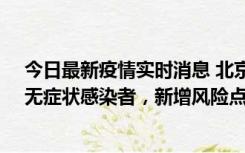 今日最新疫情实时消息 北京
无症状感染者，新增风险点